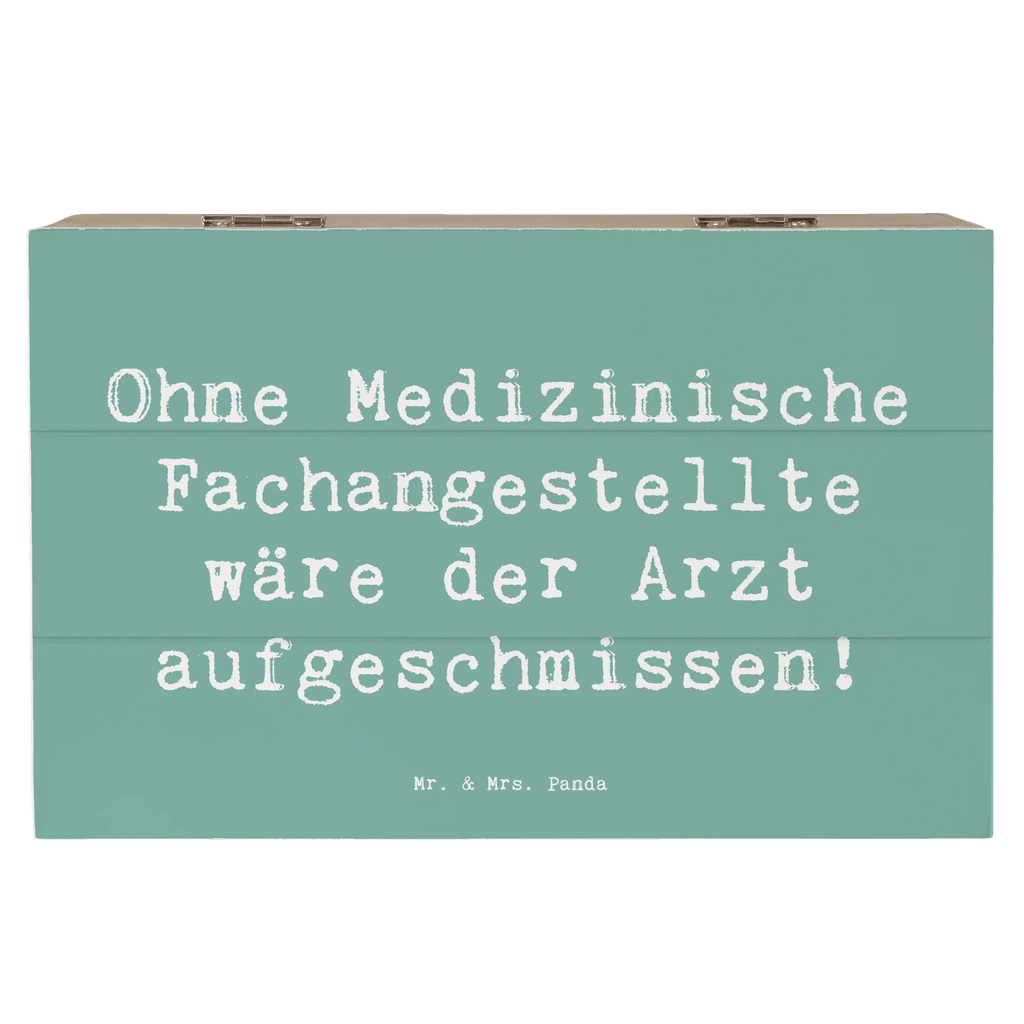 Ohne Medizinische Fachangestellte wäre der Arzt aufgeschmissen!

Mr. & Mrs. Panda